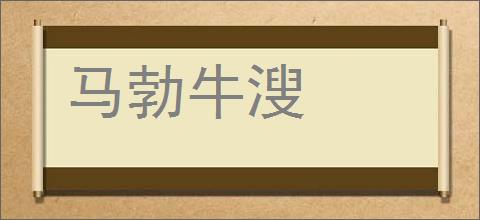 马勃牛溲